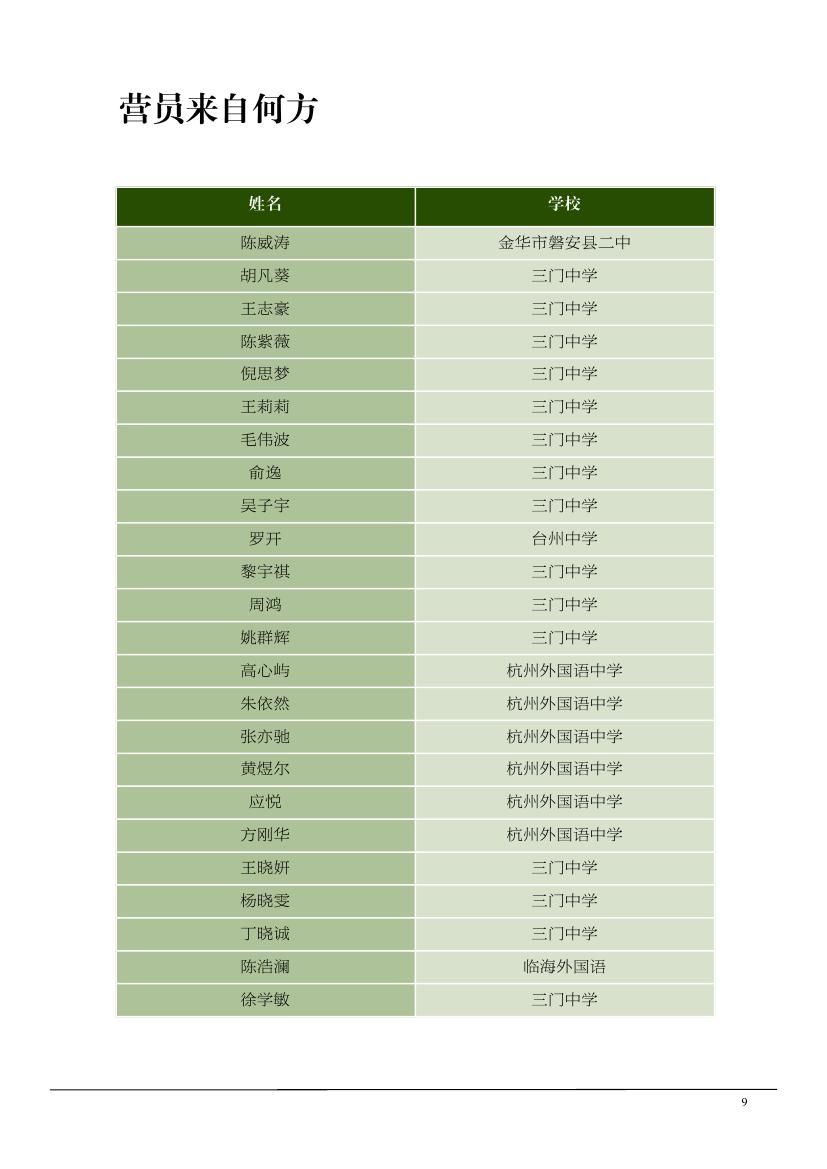 营员来自何方

| 姓名 | 学校 |
|---|---|
| 陈威涛 | 金华市磐安县二中 |
| 胡凡葵 | 三门中学 |
| 王志豪 | 三门中学 |
| 陈紫薇 | 三门中学 |
| 倪思梦 | 三门中学 |
| 王莉莉 | 三门中学 |
| 毛伟波 | 三门中学 |
| 俞逸 | 三门中学 |
| 吴子宇 | 三门中学 |
| 罗开 | 台州中学 |
| 黎宇祺 | 三门中学 |
| 周鸿 | 三门中学 |
| 姚群辉 | 三门中学 |
| 高心屿 | 杭州外国语中学 |
| 朱依然 | 杭州外国语中学 |
| 张亦驰 | 杭州外国语中学 |
| 黄煜尔 | 杭州外国语中学 |
| 应悦 | 杭州外国语中学 |
| 方刚华 | 杭州外国语中学 |
| 王晓妍 | 三门中学 |
| 杨晓雯 | 三门中学 |
| 丁晓诚 | 三门中学 |
| 陈浩澜 | 临海外国语 |
| 徐学敏 | 三门中学 |

9